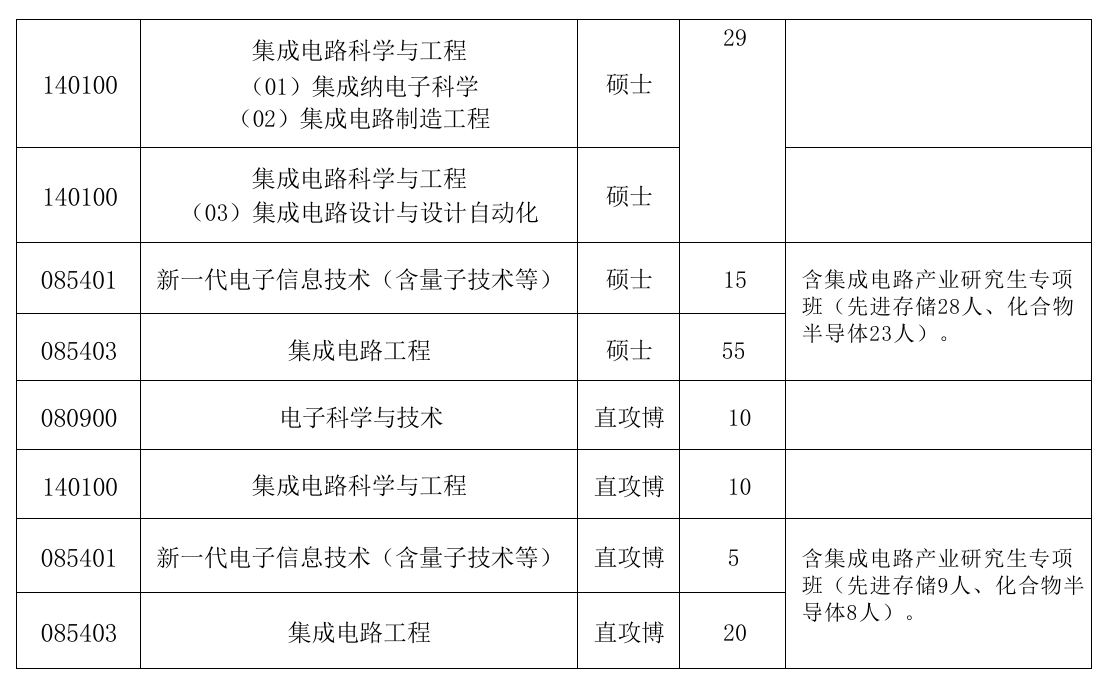 | 140100 | 集成电路科学与工程 （01）集成纳电子科学 （02）集成电路制造工程 | 硕士 | 29 | |
|---|---|---|---|---|
| 140100 | 集成电路科学与工程 （03）集成电路设计与设计自动化 | 硕士 | | |
| 085401 | 新一代电子信息技术（含量子技术等） | 硕士 | 15 | 含集成电路产业研究生专项班（先进存储28人、化合物半导体23人）。 |
| 085403 | 集成电路工程 | 硕士 | 55 | |
| 080900 | 电子科学与技术 | 直攻博 | 10 | |
| 140100 | 集成电路科学与工程 | 直攻博 | 10 | |
| 085401 | 新一代电子信息技术（含量子技术等） | 直攻博 | 5 | 含集成电路产业研究生专项班（先进存储9人、化合物半导体8人）。 |
| 085403 | 集成电路工程 | 直攻博 | 20 | |